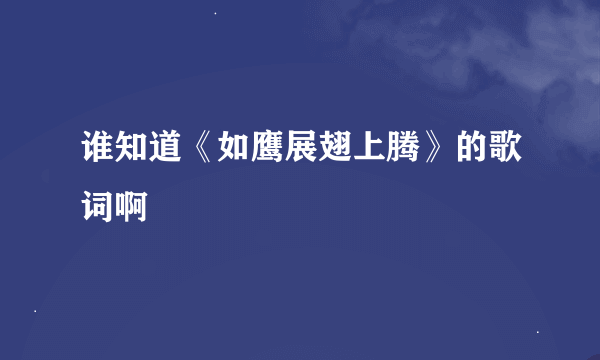 谁知道《如鹰展翅上腾》的歌词啊